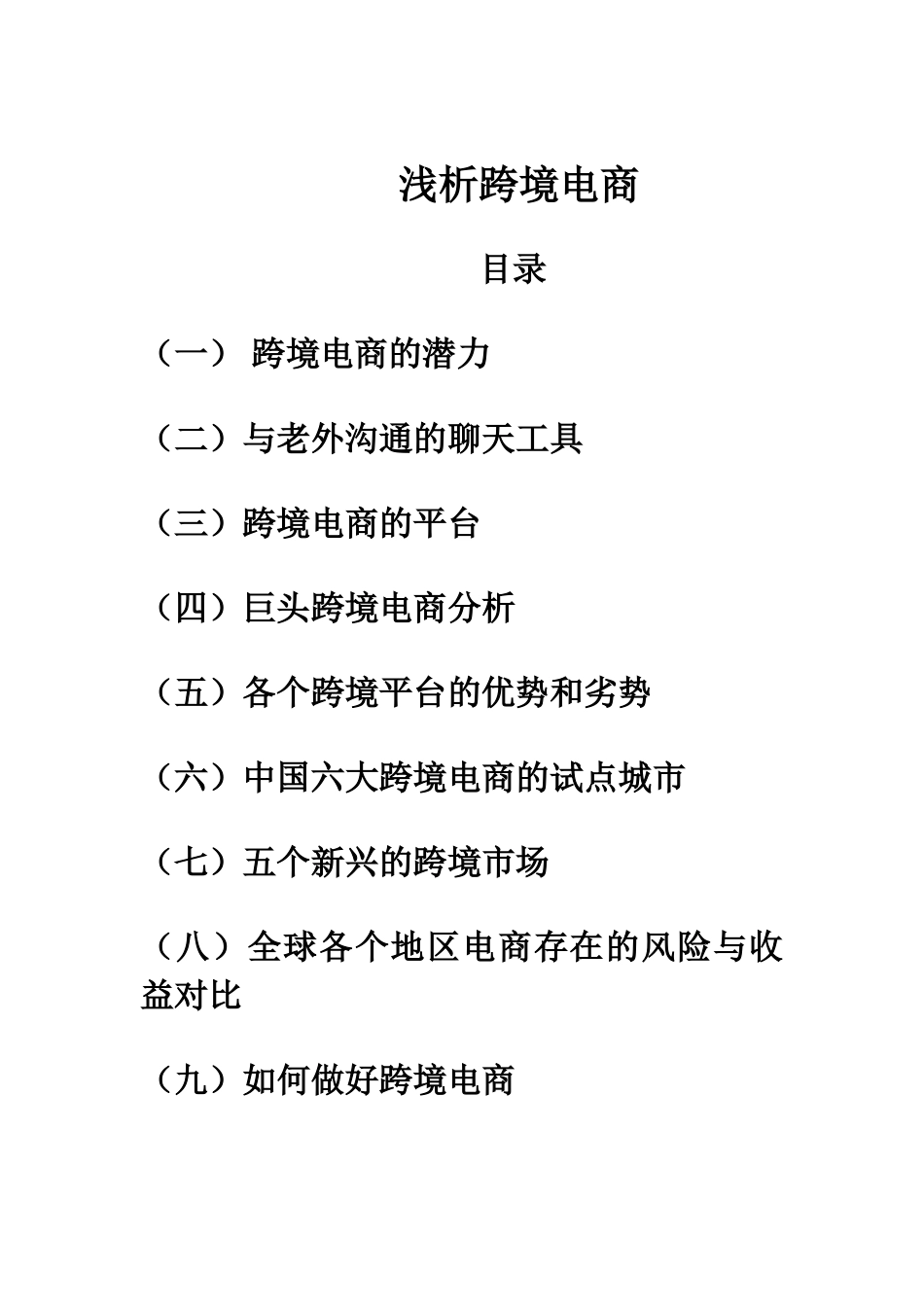 浅析跨境电商

目录

（一） 跨境电商的潜力

（二）与老外沟通的聊天工具

（三）跨境电商的平台

（四）巨头跨境电商分析

（五）各个跨境平台的优势和劣势

（六）中国六大跨境电商的试点城市

（七）五个新兴的跨境市场

（八）全球各个地区电商存在的风险与收益对比

（九）如何做好跨境电商